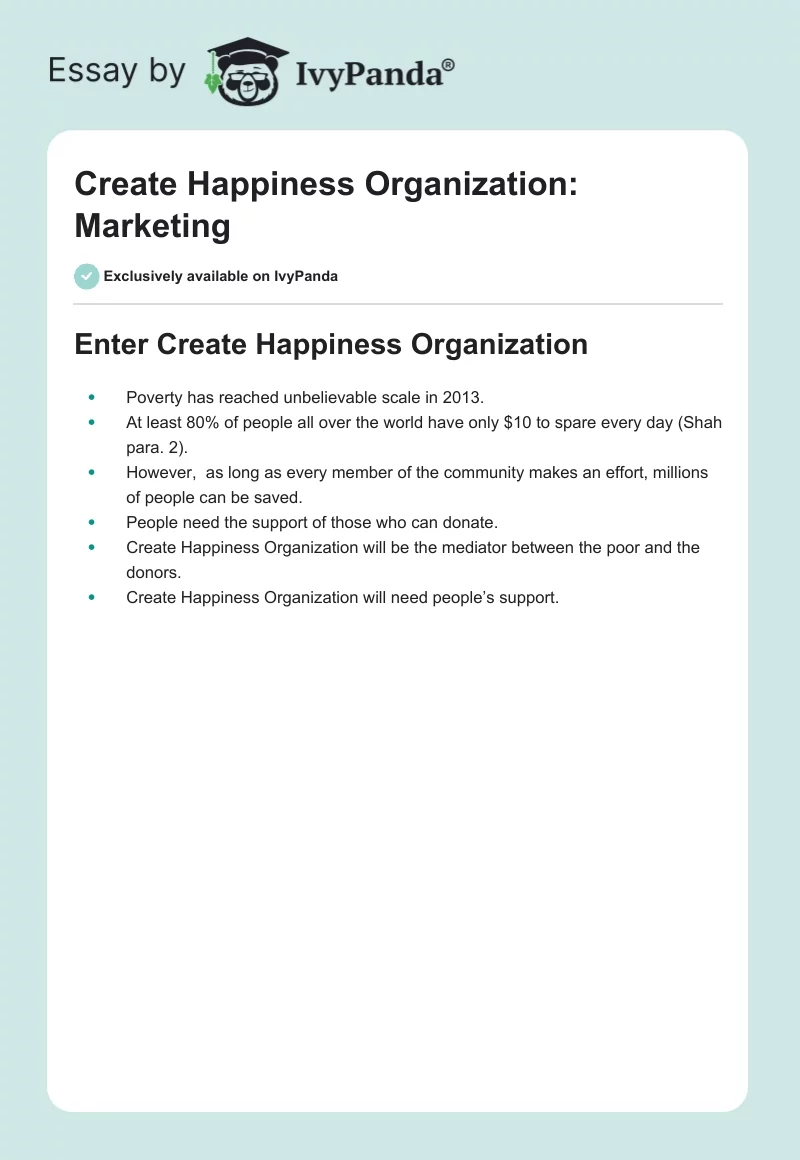 Essay by IvyPanda®

Create Happiness Organization: Marketing

Exclusively available on IvyPanda

Enter Create Happiness Organization

- Poverty has reached unbelievable scale in 2013.
- At least 80% of people all over the world have only \$10 to spare every day (Shah para. 2).
- However, as long as every member of the community makes an effort, millions of people can be saved.
- People need the support of those who can donate.
- Create Happiness Organization will be the mediator between the poor and the donors.
- Create Happiness Organization will need people's support.